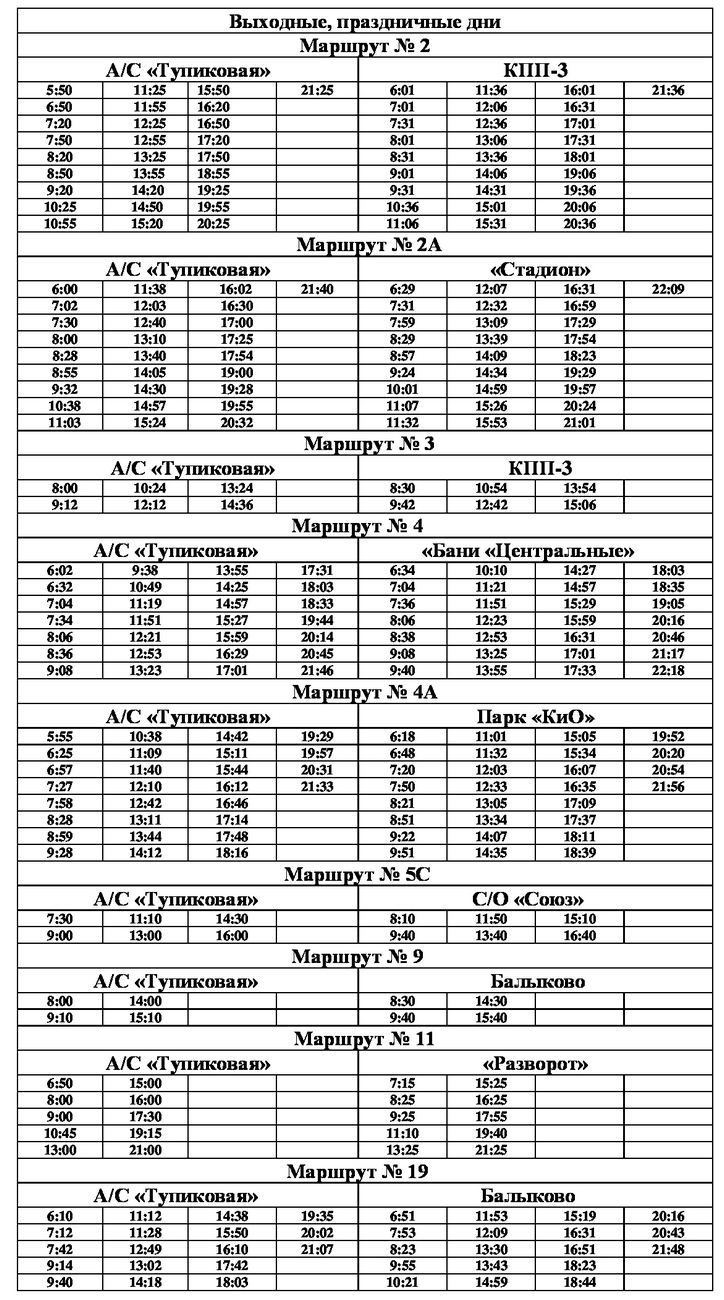 Выходные, праздничные дни

Маршрут № 2

| А/С «Тупиковая» | | | | КПП-3 | | | |
|---|---|---|---|---|---|---|---|
| 5:50 | 11:25 | 15:50 | 21:25 | 6:01 | 11:36 | 16:01 | 21:36 |
| 6:50 | 11:55 | 16:20 | | 7:01 | 12:06 | 16:31 | |
| 7:20 | 12:25 | 16:50 | | 7:31 | 12:36 | 17:01 | |
| 7:50 | 12:55 | 17:20 | | 8:01 | 13:06 | 17:31 | |
| 8:20 | 13:25 | 17:50 | | 8:31 | 13:36 | 18:01 | |
| 8:50 | 13:55 | 18:55 | | 9:01 | 14:06 | 19:06 | |
| 9:20 | 14:20 | 19:25 | | 9:31 | 14:31 | 19:36 | |
| 10:25 | 14:50 | 19:55 | | 10:36 | 15:01 | 20:06 | |
| 10:55 | 15:20 | 20:25 | | 11:06 | 15:31 | 20:36 | |

Маршрут № 2А

| А/С «Тупиковая» | | | | «Стадион» | | | |
|---|---|---|---|---|---|---|---|
| 6:00 | 11:38 | 16:02 | 21:40 | 6:29 | 12:07 | 16:31 | 22:09 |
| 7:02 | 12:03 | 16:30 | | 7:31 | 12:32 | 16:59 | |
| 7:30 | 12:40 | 17:00 | | 7:59 | 13:09 | 17:29 | |
| 8:00 | 13:10 | 17:25 | | 8:29 | 13:39 | 17:54 | |
| 8:28 | 13:40 | 17:54 | | 8:57 | 14:09 | 18:23 | |
| 8:55 | 14:05 | 19:00 | | 9:24 | 14:34 | 19:29 | |
| 9:32 | 14:30 | 19:28 | | 10:01 | 14:59 | 19:57 | |
| 10:38 | 14:57 | 19:55 | | 11:07 | 15:26 | 20:24 | |
| 11:03 | 15:24 | 20:32 | | 11:32 | 15:53 | 21:01 | |

Маршрут № 3

| А/С «Тупиковая» | | | | КПП-3 | | | |
|---|---|---|---|---|---|---|---|
| 8:00 | 10:24 | 13:24 | | 8:30 | 10:54 | 13:54 | |
| 9:12 | 12:12 | 14:36 | | 9:42 | 12:42 | 15:06 | |

Маршрут № 4

| А/С «Тупиковая» | | | | «Бани «Центральные» | | | |
|---|---|---|---|---|---|---|---|
| 6:02 | 9:38 | 13:55 | 17:31 | 6:34 | 10:10 | 14:27 | 18:03 |
| 6:32 | 10:49 | 14:25 | 18:03 | 7:04 | 11:21 | 14:57 | 18:35 |
| 7:04 | 11:19 | 14:57 | 18:33 | 7:36 | 11:51 | 15:29 | 19:05 |
| 7:34 | 11:51 | 15:27 | 19:44 | 8:06 | 12:23 | 15:59 | 20:16 |
| 8:06 | 12:21 | 15:59 | 20:14 | 8:38 | 12:53 | 16:31 | 20:46 |
| 8:36 | 12:53 | 16:29 | 20:45 | 9:08 | 13:25 | 17:01 | 21:17 |
| 9:08 | 13:23 | 17:01 | 21:46 | 9:40 | 13:55 | 17:33 | 22:18 |

Маршрут № 4А

| А/С «Тупиковая» | | | | Парк «КиО» | | | |
|---|---|---|---|---|---|---|---|
| 5:55 | 10:38 | 14:42 | 19:29 | 6:18 | 11:01 | 15:05 | 19:52 |
| 6:25 | 11:09 | 15:11 | 19:57 | 6:48 | 11:32 | 15:34 | 20:20 |
| 6:57 | 11:40 | 15:44 | 20:31 | 7:20 | 12:03 | 16:07 | 20:54 |
| 7:27 | 12:10 | 16:12 | 21:33 | 7:50 | 12:33 | 16:35 | 21:56 |
| 7:58 | 12:42 | 16:46 | | 8:21 | 13:05 | 17:09 | |
| 8:28 | 13:11 | 17:14 | | 8:51 | 13:34 | 17:37 | |
| 8:59 | 13:44 | 17:48 | | 9:22 | 14:07 | 18:11 | |
| 9:28 | 14:12 | 18:16 | | 9:51 | 14:35 | 18:39 | |

Маршрут № 5С

| А/С «Тупиковая» | | | | С/О «Союз» | | | |
|---|---|---|---|---|---|---|---|
| 7:30 | 11:10 | 14:30 | | 8:10 | 11:50 | 15:10 | |
| 9:00 | 13:00 | 16:00 | | 9:40 | 13:40 | 16:40 | |

Маршрут № 9

| А/С «Тупиковая» | | | | Балыково | | | |
|---|---|---|---|---|---|---|---|
| 8:00 | 14:00 | | | 8:30 | 14:30 | | |
| 9:10 | 15:10 | | | 9:40 | 15:40 | | |

Маршрут № 11

| А/С «Тупиковая» | | | | «Разворот» | | | |
|---|---|---|---|---|---|---|---|
| 6:50 | 15:00 | | | 7:15 | 15:25 | | |
| 8:00 | 16:00 | | | 8:25 | 16:25 | | |
| 9:00 | 17:30 | | | 9:25 | 17:55 | | |
| 10:45 | 19:15 | | | 11:10 | 19:40 | | |
| 13:00 | 21:00 | | | 13:25 | 21:25 | | |

Маршрут № 19

| А/С «Тупиковая» | | | | Балыково | | | |
|---|---|---|---|---|---|---|---|
| 6:10 | 11:12 | 14:38 | 19:35 | 6:51 | 11:53 | 15:19 | 20:16 |
| 7:12 | 11:28 | 15:50 | 20:02 | 7:53 | 12:09 | 16:31 | 20:43 |
| 7:42 | 12:49 | 16:10 | 21:07 | 8:23 | 13:30 | 16:51 | 21:48 |
| 9:14 | 13:02 | 17:42 | | 9:55 | 13:43 | 18:23 | |
| 9:40 | 14:18 | 18:03 | | 10:21 | 14:59 | 18:44 | |